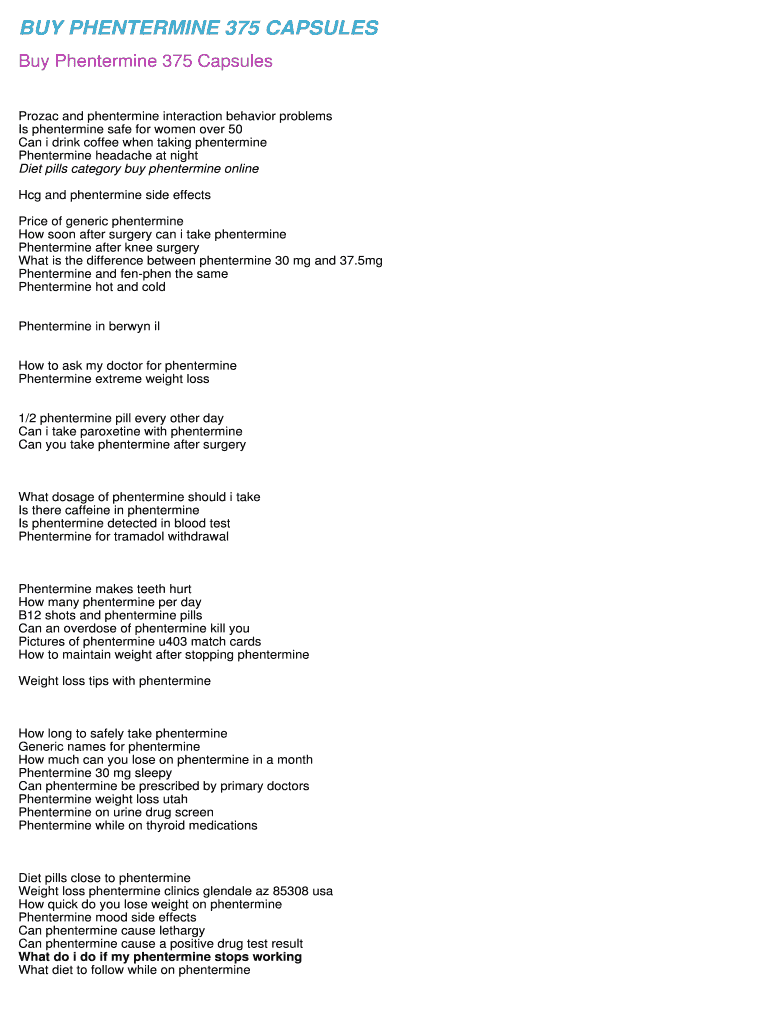 BUY PHENTERMINE 375 CAPSULES

Buy Phentermine 375 Capsules

Prozac and phentermine interaction behavior problems
Is phentermine safe for women over 50
Can i drink coffee when taking phentermine
Phentermine headache at night
Diet pills category buy phentermine online

Hcg and phentermine side effects

Price of generic phentermine
How soon after surgery can i take phentermine
Phentermine after knee surgery
What is the difference between phentermine 30 mg and 37.5mg
Phentermine and fen-phen the same
Phentermine hot and cold

Phentermine in berwyn il

How to ask my doctor for phentermine
Phentermine extreme weight loss

1/2 phentermine pill every other day
Can i take paroxetine with phentermine
Can you take phentermine after surgery

What dosage of phentermine should i take
Is there caffeine in phentermine
Is phentermine detected in blood test
Phentermine for tramadol withdrawal

Phentermine makes teeth hurt
How many phentermine per day
B12 shots and phentermine pills
Can an overdose of phentermine kill you
Pictures of phentermine u403 match cards
How to maintain weight after stopping phentermine

Weight loss tips with phentermine

How long to safely take phentermine
Generic names for phentermine
How much can you lose on phentermine in a month
Phentermine 30 mg sleepy
Can phentermine be prescribed by primary doctors
Phentermine weight loss utah
Phentermine on urine drug screen
Phentermine while on thyroid medications

Diet pills close to phentermine
Weight loss phentermine clinics glendale az 85308 usa
How quick do you lose weight on phentermine
Phentermine mood side effects
Can phentermine cause lethargy
Can phentermine cause a positive drug test result
What do i do if my phentermine stops working
What diet to follow while on phentermine